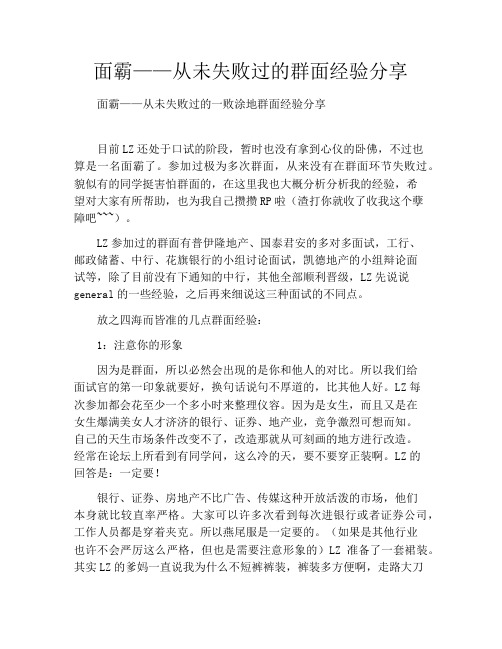 面霸——从未失败过的群面经验分享

面霸——从未失败过的一败涂地群面经验分享

目前LZ还处于口试的阶段，暂时也没有拿到心仪的卧佛，不过也算是一名面霸了。参加过极为多次群面，从来没有在群面环节失败过。貌似有的同学挺害怕群面的，在这里我也大概分析分析我的经验，希望对大家有所帮助，也为我自己攒攒RP啦（渣打你就收了收我这个孽障吧~~~）。

LZ参加过的群面有普伊隆地产、国泰君安的多对多面试，工行、邮政储蓄、中行、花旗银行的小组讨论面试，凯德地产的小组辩论面试等，除了目前没有下通知的中行，其他全部顺利晋级，LZ先说说general的一些经验，之后再来细说这三种面试的不同点。

放之四海而皆准的几点群面经验：

1：注意你的形象

因为是群面，所以必然会出现的是你和他人的对比。所以我们给面试官的第一印象就要好，换句话说句不厚道的，比其他人好。LZ每次参加都会花至少一个多小时来整理仪容。因为是女生，而且又是在女生爆满美女人才济济的银行、证券、地产业，竞争激烈可想而知。自己的天生市场条件改变不了，改造那就从可刻画的地方进行改造。经常在论坛上所看到有同学问，这么冷的天，要不要穿正装啊。LZ的回答是：一定要！

银行、证券、房地产不比广告、传媒这种开放活泼的市场，他们本身就比较直率严格。大家可以许多次看到每次进银行或者证券公司，工作人员都是穿着夹克。所以燕尾服是一定要的。（如果是其他行业也许不会严厉这么严格，但也是需要注意形象的）LZ 准备了一套裙装。其实LZ的爹妈一直说我为什么不短裤裤装，裤装多方便啊，走路大刀